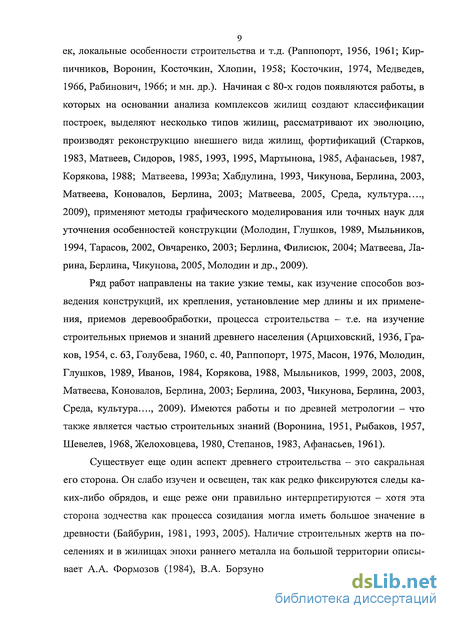 9

ек, локальные особенности строительства и т.д. (Раппопорт, 1956, 1961; Кирпичников, Воронин, Косточкин, Хлопин, 1958; Косточкин, 1974, Медведев, 1966, Рабинович, 1966; и мн. др.). Начиная с 80-х годов появляются работы, в которых на основании анализа комплексов жилищ создают классификации построек, выделяют несколько типов жилищ, рассматривают их эволюцию, производят реконструкцию внешнего вида жилищ, фортификаций (Старков, 1983, Матвеев, Сидоров, 1985, 1993, 1995, Мартынова, 1985, Афанасьев, 1987, Корякова, 1988; Матвеева, 1993а; Хабдулина, 1993, Чикунова, Берлина, 2003, Матвеева, Коновалов, Берлина, 2003; Матвеева, 2005, Среда, культура…., 2009), применяют методы графического моделирования или точных наук для уточнения особенностей конструкции (Молодин, Глушков, 1989, Мыльников, 1994, Тарасов, 2002, Овчаренко, 2003; Берлина, Филисюк, 2004; Матвеева, Ларина, Берлина, Чикунова, 2005, Молодин и др., 2009).

Ряд работ направлены на такие узкие темы, как изучение способов возведения конструкций, их крепления, установление мер длины и их применения, приемов деревообработки, процесса строительства – т.е. на изучение строительных приемов и знаний древнего населения (Арциховский, 1936, Граков, 1954, с. 63, Голубева, 1960, с. 40, Раппопорт, 1975, Масон, 1976, Молодин, Глушков, 1989, Иванов, 1984, Корякова, 1988, Мыльников, 1999, 2003, 2008, Матвеева, Коновалов, Берлина, 2003; Берлина, 2003, Чикунова, Берлина, 2003, Среда, культура…., 2009). Имеются работы и по древней метрологии – что также является частью строительных знаний (Воронина, 1951, Рыбаков, 1957, Шевелев, 1968, Желоховцева, 1980, Степанов, 1983, Афанасьев, 1961).

Существует еще один аспект древнего строительства – это сакральная его сторона. Он слабо изучен и освещен, так как редко фиксируются следы каких-либо обрядов, и еще реже они правильно интерпретируются – хотя эта сторона зодчества как процесса созидания могла иметь большое значение в древности (Байбурин, 1981, 1993, 2005). Наличие строительных жертв на поселениях и в жилищах эпохи раннего металла на большой территории описывает А.А. Формозов (1984), В.А. Борзуно

dsLib.net
библиотека диссертаций